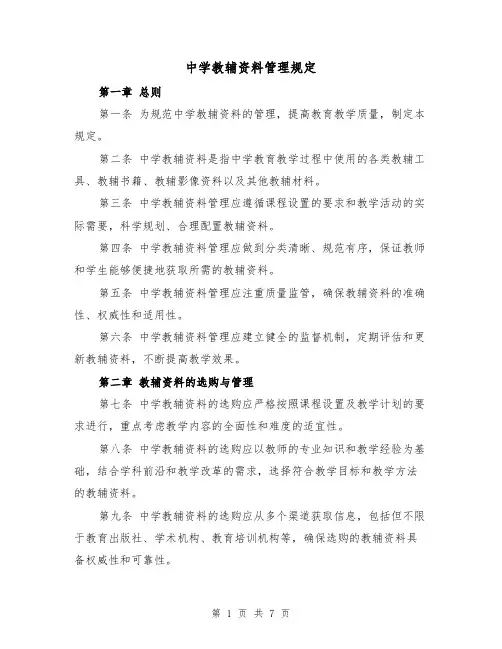 中学教辅资料管理规定

第一章 总则

第一条 为规范中学教辅资料的管理，提高教育教学质量，制定本规定。

第二条 中学教辅资料是指中学教育教学过程中使用的各类教辅工具、教辅书籍、教辅影像资料以及其他教辅材料。

第三条 中学教辅资料管理应遵循课程设置的要求和教学活动的实际需要，科学规划、合理配置教辅资料。

第四条 中学教辅资料管理应做到分类清晰、规范有序，保证教师和学生能够便捷地获取所需的教辅资料。

第五条 中学教辅资料管理应注重质量监管，确保教辅资料的准确性、权威性和适用性。

第六条 中学教辅资料管理应建立健全的监督机制，定期评估和更新教辅资料，不断提高教学效果。

第二章 教辅资料的选购与管理

第七条 中学教辅资料的选购应严格按照课程设置及教学计划的要求进行，重点考虑教学内容的全面性和难度的适宜性。

第八条 中学教辅资料的选购应以教师的专业知识和教学经验为基础，结合学科前沿和教学改革的需求，选择符合教学目标和教学方法的教辅资料。

第九条 中学教辅资料的选购应从多个渠道获取信息，包括但不限于教育出版社、学术机构、教育培训机构等，确保选购的教辅资料具备权威性和可靠性。

第 1 页 共 7 页